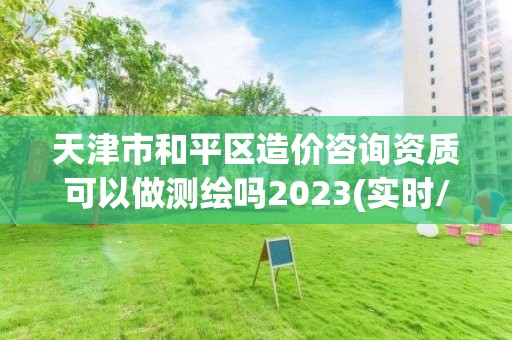 天津市和平区造价咨询资质可以做测绘吗2023(实时/